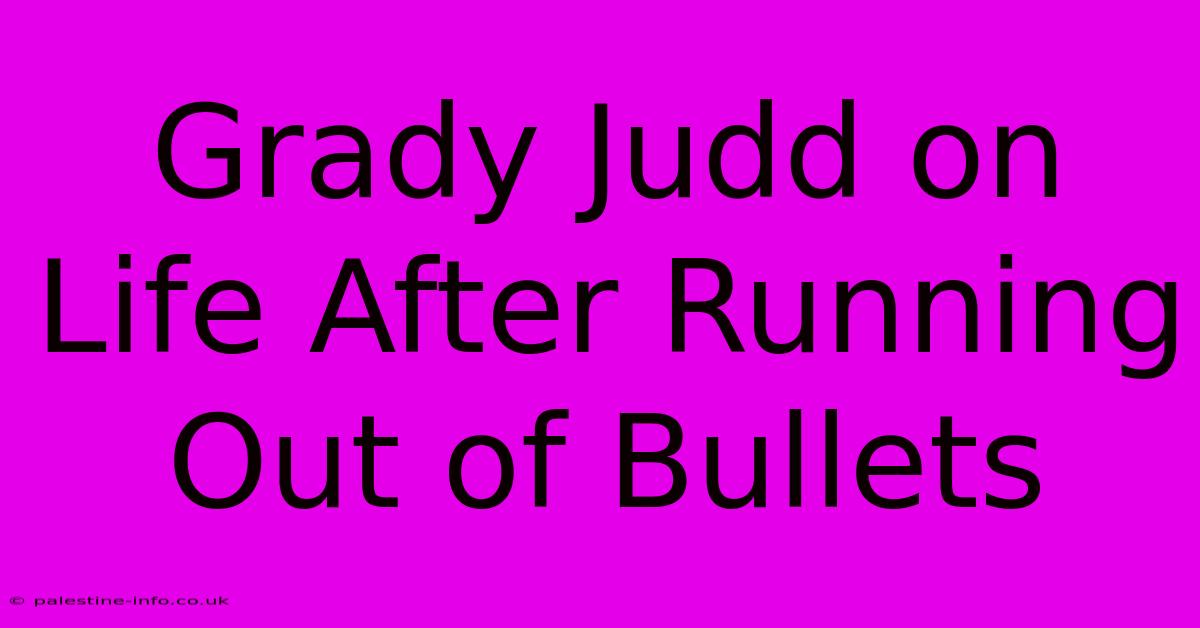 Grady Judd on Life After Running Out of Bullets

© palestine-info.co.uk